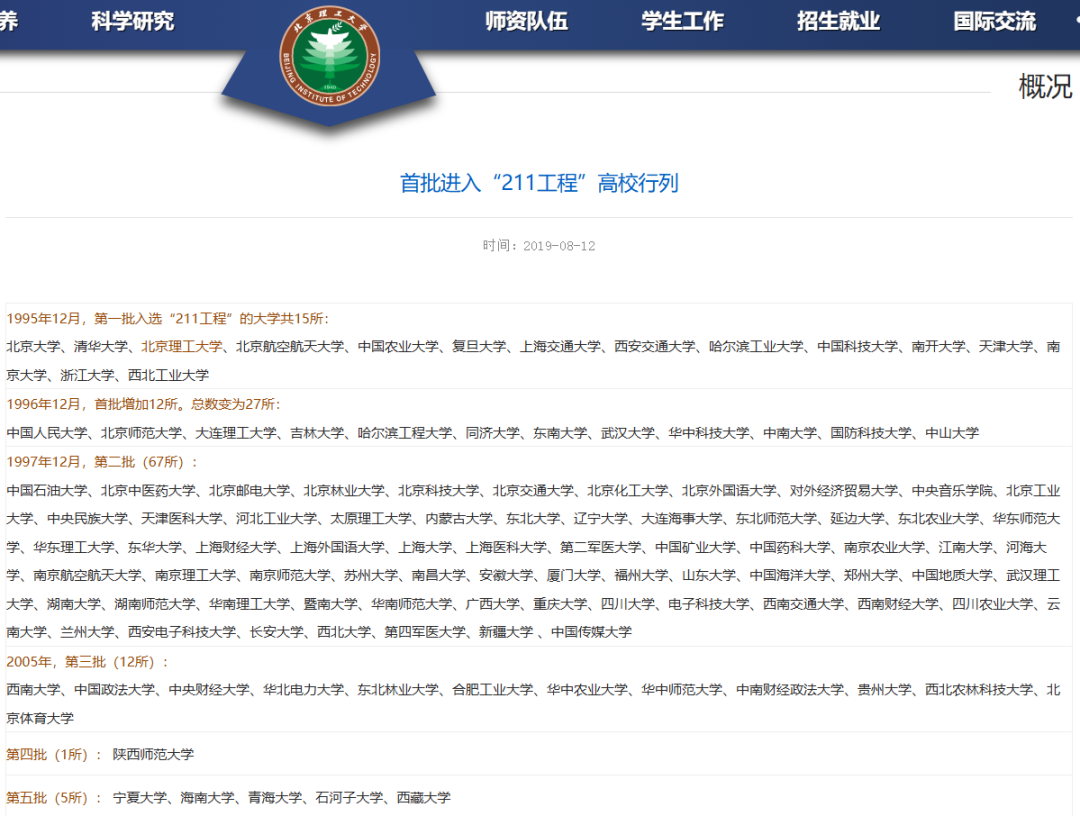 养 科学研究 师资队伍 学生工作 招生就业 国际交流

北京理工大学
BEIJING INSTITUTE OF TECHNOLOGY
1940

概况

首批进入“211工程”高校行列

时间：2019-08-12

1995年12月，第一批入选“211工程”的大学共15所:

北京大学、清华大学、北京理工大学、北京航空航天大学、中国农业大学、复旦大学、上海交通大学、西安交通大学、哈尔滨工业大学、中国科技大学、南开大学、天津大学、南京大学、浙江大学、西北工业大学

1996年12月，首批增加12所。总数变为27所:

中国人民大学、北京师范大学、大连理工大学、吉林大学、哈尔滨工程大学、同济大学、东南大学、武汉大学、华中科技大学、中南大学、国防科技大学、中山大学

1997年12月，第二批（67所）:

中国石油大学、北京中医药大学、北京邮电大学、北京林业大学、北京科技大学、北京交通大学、北京化工大学、北京外国语大学、对外经济贸易大学、中央音乐学院、北京工业大学、中央民族大学、天津医科大学、河北工业大学、太原理工大学、内蒙古大学、东北大学、辽宁大学、大连海事大学、东北师范大学、延边大学、东北农业大学、华东师范大学、华东理工大学、东华大学、上海财经大学、上海外国语大学、上海大学、上海医科大学、第二军医大学、中国矿业大学、中国药科大学、南京农业大学、江南大学、河海大学、南京航空航天大学、南京理工大学、南京师范大学、苏州大学、南昌大学、安徽大学、厦门大学、福州大学、山东大学、中国海洋大学、郑州大学、中国地质大学、武汉理工大学、湖南大学、湖南师范大学、华南理工大学、暨南大学、华南师范大学、广西大学、重庆大学、四川大学、电子科技大学、西南交通大学、西南财经大学、四川农业大学、云南大学、兰州大学、西安电子科技大学、长安大学、西北大学、第四军医大学、新疆大学 、中国传媒大学

2005年，第三批（12所）:

西南大学、中国政法大学、中央财经大学、华北电力大学、东北林业大学、合肥工业大学、华中农业大学、华中师范大学、中南财经政法大学、贵州大学、西北农林科技大学、北京体育大学

第四批（1所）： 陕西师范大学

第五批（5所）： 宁夏大学、海南大学、青海大学、石河子大学、西藏大学